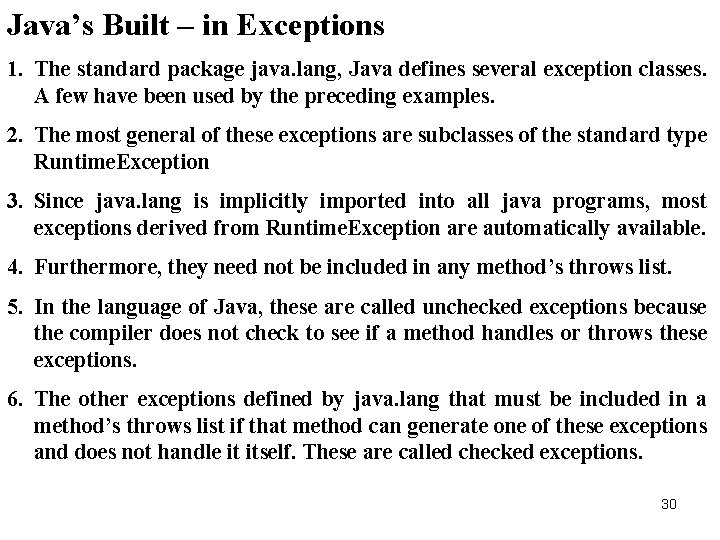 Java's Built – in Exceptions

1. The standard package java.lang, Java defines several exception classes. A few have been used by the preceding examples.

2. The most general of these exceptions are subclasses of the standard type RuntimeException

3. Since java.lang is implicitly imported into all java programs, most exceptions derived from RuntimeException are automatically available.

4. Furthermore, they need not be included in any method's throws list.

5. In the language of Java, these are called unchecked exceptions because the compiler does not check to see if a method handles or throws these exceptions.

6. The other exceptions defined by java.lang that must be included in a method's throws list if that method can generate one of these exceptions and does not handle it itself. These are called checked exceptions.

30